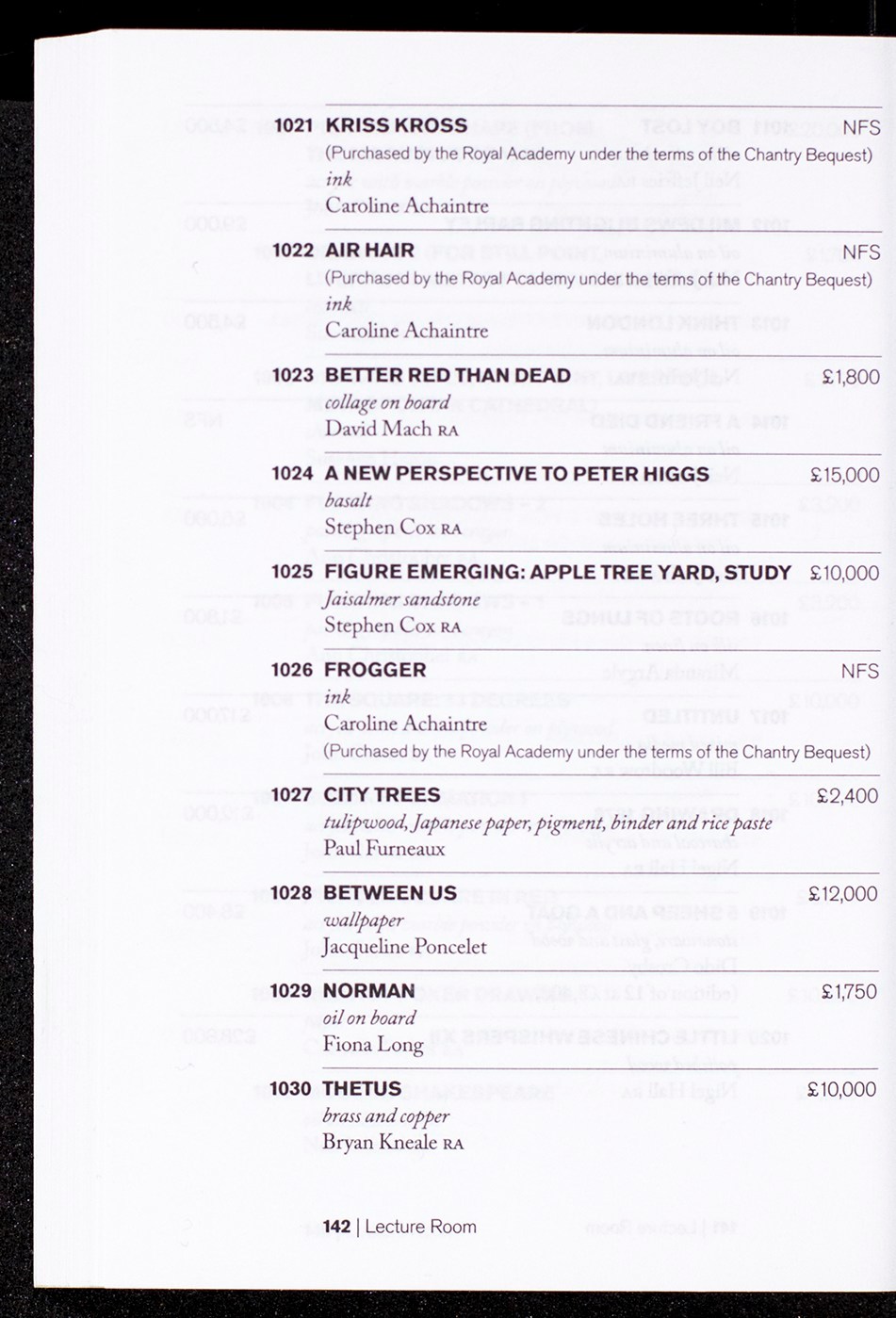 1021 KRISS KROSS NFS
(Purchased by the Royal Academy under the terms of the Chantry Bequest)
ink
Caroline Achaintre

1022 AIR HAIR NFS
(Purchased by the Royal Academy under the terms of the Chantry Bequest)
ink
Caroline Achaintre

1023 BETTER RED THAN DEAD £1,800
collage on board
David Mach RA

1024 A NEW PERSPECTIVE TO PETER HIGGS £15,000
basalt
Stephen Cox RA

1025 FIGURE EMERGING: APPLE TREE YARD, STUDY £10,000
Jaisalmer sandstone
Stephen Cox RA

1026 FROGGER NFS
ink
Caroline Achaintre
(Purchased by the Royal Academy under the terms of the Chantry Bequest)

1027 CITY TREES £2,400
tulipwood, Japanese paper, pigment, binder and rice paste
Paul Furneaux

1028 BETWEEN US £12,000
wallpaper
Jacqueline Poncelet

1029 NORMAN £1,750
oil on board
Fiona Long

1030 THETUS £10,000
brass and copper
Bryan Kneale RA

142 | Lecture Room